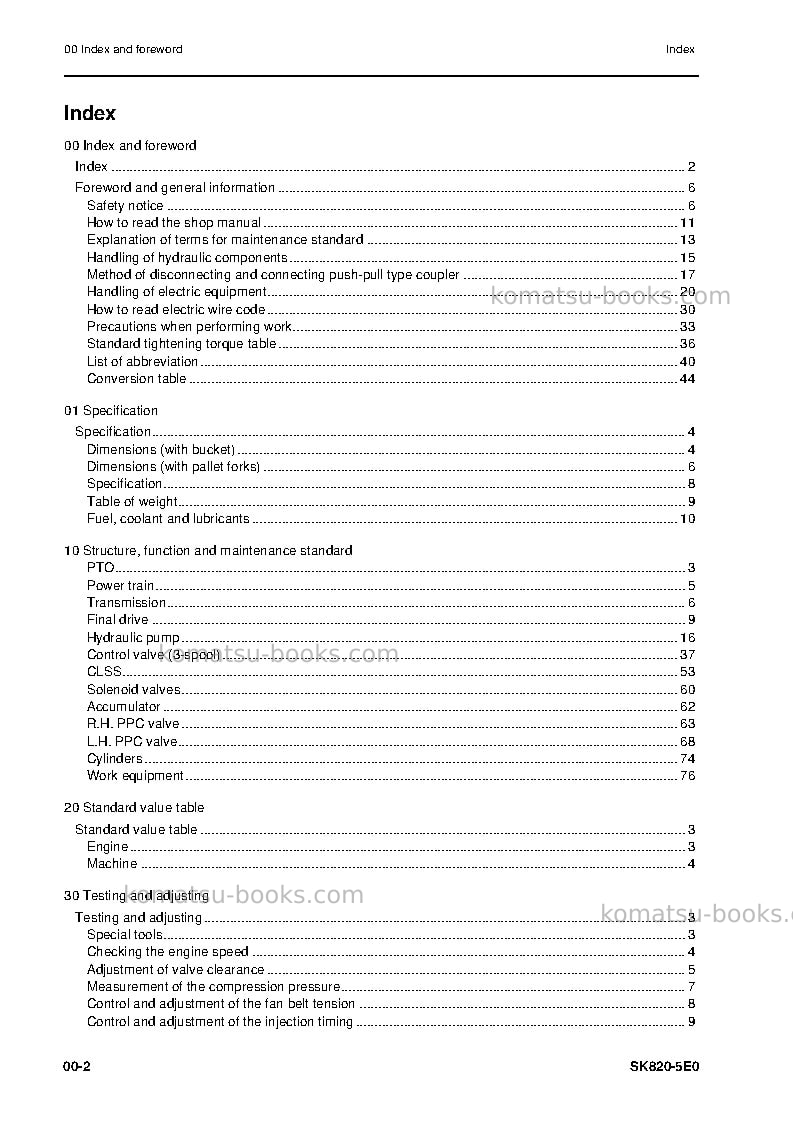 00 Index and foreword

Index

Index

00 Index and foreword

Index 2

Foreword and general information 6

Safety notice 6

How to read the shop manual 11

Explanation of terms for maintenance standard 13

Handling of hydraulic components 15

Method of disconnecting and connecting push-pull type coupler 17

Handling of electric equipment 20

How to read electric wire code 30

Precautions when performing work 33

Standard tightening torque table 36

List of abbreviation 40

Conversion table 44

01 Specification

Specification 4

Dimensions (with bucket) 4

Dimensions (with pallet forks) 6

Specification 8

Table of weight 9

Fuel, coolant and lubricants 10

10 Structure, function and maintenance standard

PTO 3

Power train 5

Transmission 6

Final drive 9

Hydraulic pump 16

Control valve (3-spool) 37

CLSS 53

Solenoid valves 60

Accumulator 62

R.H. PPC valve 63

L.H. PPC valve 68

Cylinders 74

Work equipment 76

20 Standard value table

Standard value table 3

Engine 3

Machine 4

30 Testing and adjusting

Testing and adjusting 3

Special tools 3

Checking the engine speed 4

Adjustment of valve clearance 5

Measurement of the compression pressure 7

Control and adjustment of the fan belt tension 8

Control and adjustment of the injection timing 9

00-2

SK820-5E0

komatsu-books.com